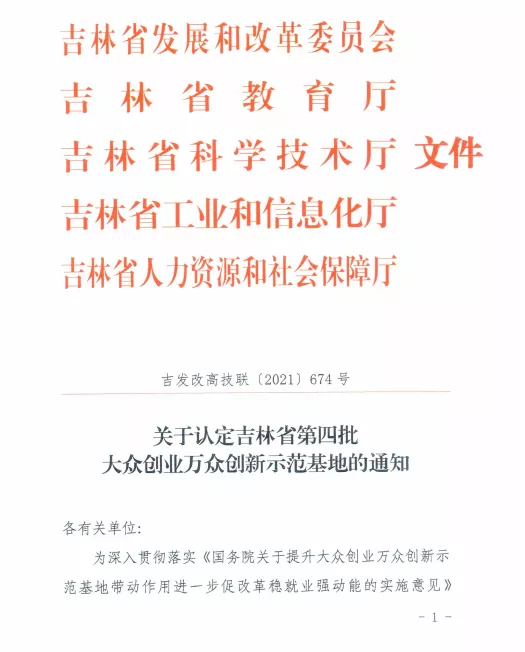 吉林省发展和改革委员会
吉林省教育厅
吉林省科学技术厅 文件
吉林省工业和信息化厅
吉林省人力资源和社会保障厅

吉发改高技联〔2021〕674号

关于认定吉林省第四批
大众创业万众创新示范基地的通知

各有关单位:

为深入贯彻落实《国务院关于提升大众创业万众创新示范基地带动作用进一步促改革稳就业强动能的实施意见》

- 1 -